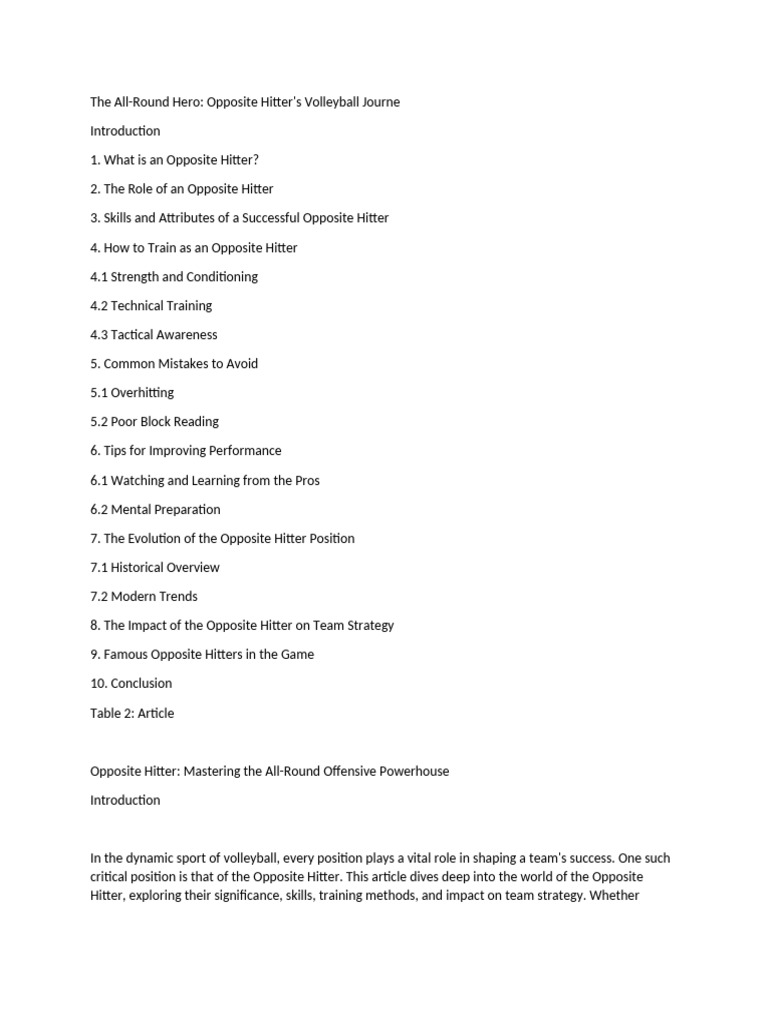 The All-Round Hero: Opposite Hitter's Volleyball Journe

Introduction

1. What is an Opposite Hitter?

2. The Role of an Opposite Hitter

3. Skills and Attributes of a Successful Opposite Hitter

4. How to Train as an Opposite Hitter

4.1 Strength and Conditioning

4.2 Technical Training

4.3 Tactical Awareness

5. Common Mistakes to Avoid

5.1 Overhitting

5.2 Poor Block Reading

6. Tips for Improving Performance

6.1 Watching and Learning from the Pros

6.2 Mental Preparation

7. The Evolution of the Opposite Hitter Position

7.1 Historical Overview

7.2 Modern Trends

8. The Impact of the Opposite Hitter on Team Strategy

9. Famous Opposite Hitters in the Game

10. Conclusion

Table 2: Article

Opposite Hitter: Mastering the All-Round Offensive Powerhouse

Introduction

In the dynamic sport of volleyball, every position plays a vital role in shaping a team's success. One such critical position is that of the Opposite Hitter. This article dives deep into the world of the Opposite Hitter, exploring their significance, skills, training methods, and impact on team strategy. Whether